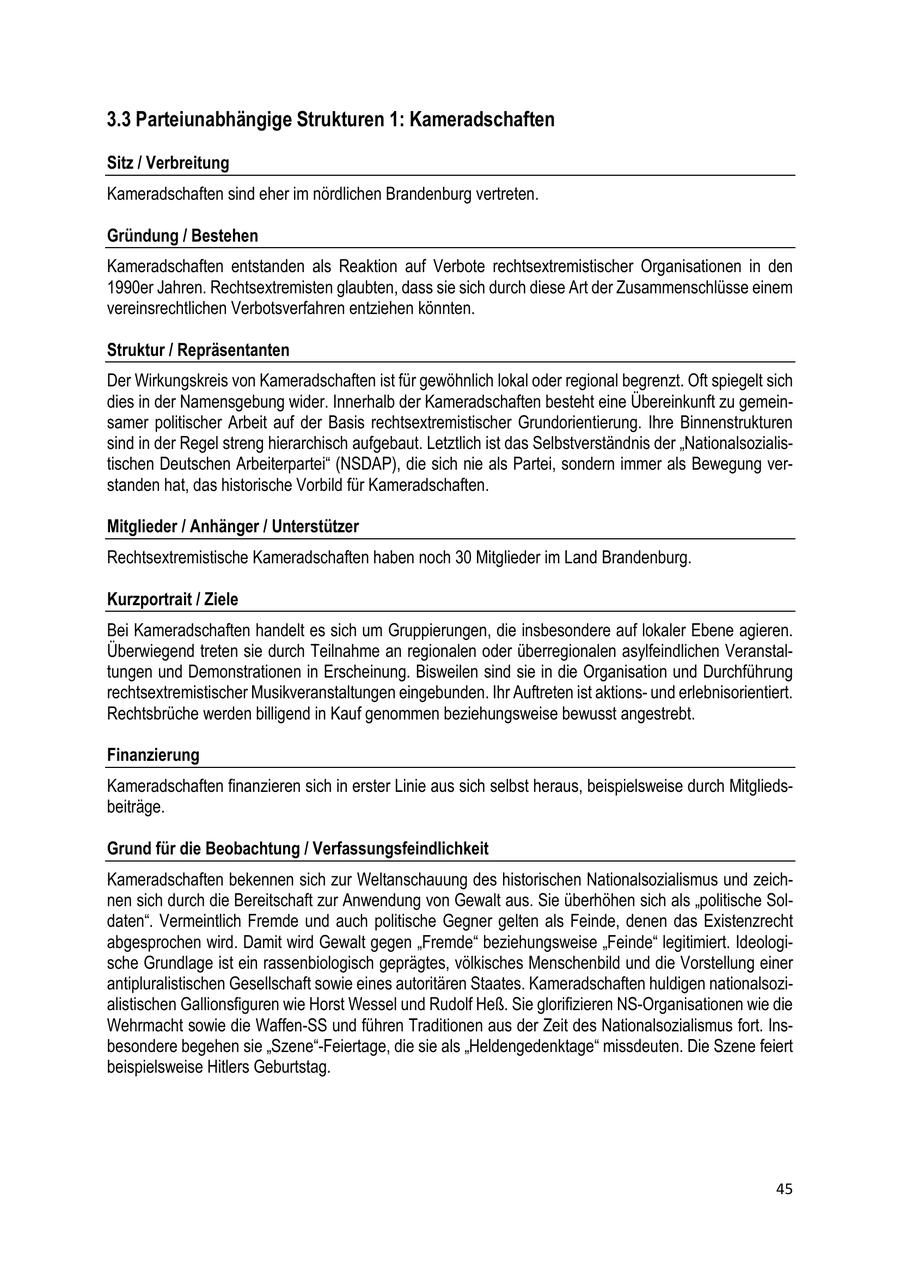 3.3 Parteiunabhängige Strukturen 1: Kameradschaften

Sitz / Verbreitung

Kameradschaften sind eher im nördlichen Brandenburg vertreten.

Gründung / Bestehen

Kameradschaften entstanden als Reaktion auf Verbote rechtsextremistischer Organisationen in den 1990er Jahren. Rechtsextremisten glaubten, dass sie sich durch diese Art der Zusammenschlüsse einem vereinsrechtlichen Verbotsverfahren entziehen könnten.

Struktur / Repräsentanten

Der Wirkungskreis von Kameradschaften ist für gewöhnlich lokal oder regional begrenzt. Oft spiegelt sich dies in der Namensgebung wider. Innerhalb der Kameradschaften besteht eine Übereinkunft zu gemeinsamer politischer Arbeit auf der Basis rechtsextremistischer Grundorientierung. Ihre Binnenstrukturen sind in der Regel streng hierarchisch aufgebaut. Letztlich ist das Selbstverständnis der „Nationalsozialistischen Deutschen Arbeiterpartei“ (NSDAP), die sich nie als Partei, sondern immer als Bewegung verstanden hat, das historische Vorbild für Kameradschaften.

Mitglieder / Anhänger / Unterstützer

Rechtsextremistische Kameradschaften haben noch 30 Mitglieder im Land Brandenburg.

Kurzportrait / Ziele

Bei Kameradschaften handelt es sich um Gruppierungen, die insbesondere auf lokaler Ebene agieren. Überwiegend treten sie durch Teilnahme an regionalen oder überregionalen asylfeindlichen Veranstaltungen und Demonstrationen in Erscheinung. Bisweilen sind sie in die Organisation und Durchführung rechtsextremistischer Musikveranstaltungen eingebunden. Ihr Auftreten ist aktions- und erlebnisorientiert. Rechtsbrüche werden billigend in Kauf genommen beziehungsweise bewusst angestrebt.

Finanzierung

Kameradschaften finanzieren sich in erster Linie aus sich selbst heraus, beispielsweise durch Mitgliedsbeiträge.

Grund für die Beobachtung / Verfassungsfeindlichkeit

Kameradschaften bekennen sich zur Weltanschauung des historischen Nationalsozialismus und zeichnen sich durch die Bereitschaft zur Anwendung von Gewalt aus. Sie überhöhen sich als „politische Soldaten“. Vermeintlich Fremde und auch politische Gegner gelten als Feinde, denen das Existenzrecht abgesprochen wird. Damit wird Gewalt gegen „Fremde“ beziehungsweise „Feinde“ legitimiert. Ideologische Grundlage ist ein rassenbiologisch geprägtes, völkisches Menschenbild und die Vorstellung einer antipluralistischen Gesellschaft sowie eines autoritären Staates. Kameradschaften huldigen nationalsozialistischen Gallionsfiguren wie Horst Wessel und Rudolf Heß. Sie glorifizieren NS-Organisationen wie die Wehrmacht sowie die Waffen-SS und führen Traditionen aus der Zeit des Nationalsozialismus fort. Insbesondere begehen sie „Szene“-Feiertage, die sie als „Heldengedenktage“ missdeuten. Die Szene feiert beispielsweise Hitlers Geburtstag.

45